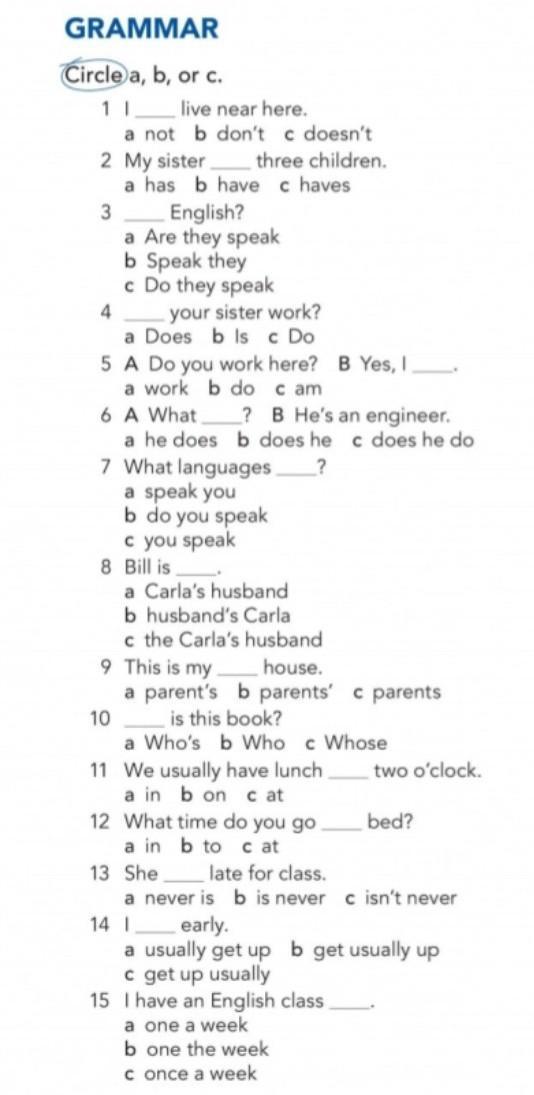 GRAMMAR

Circle a, b, or c.

1 I ____ live near here.
a not b don't c doesn't

2 My sister ____ three children.
a has b have c haves

3 ____ English?
a Are they speak
b Speak they
c Do they speak

4 ____ your sister work?
a Does b Is c Do

5 A Do you work here? B Yes, I ____.
a work b do c am

6 A What ____? B He's an engineer.
a he does b does he c does he do

7 What languages ____?
a speak you
b do you speak
c you speak

8 Bill is ____.
a Carla's husband
b husband's Carla
c the Carla's husband

9 This is my ____ house.
a parent's b parents' c parents

10 ____ is this book?
a Who's b Who c Whose

11 We usually have lunch ____ two o'clock.
a in b on c at

12 What time do you go ____ bed?
a in b to c at

13 She ____ late for class.
a never is b is never c isn't never

14 I ____ early.
a usually get up b get usually up
c get up usually

15 I have an English class ____.
a one a week
b one the week
c once a week